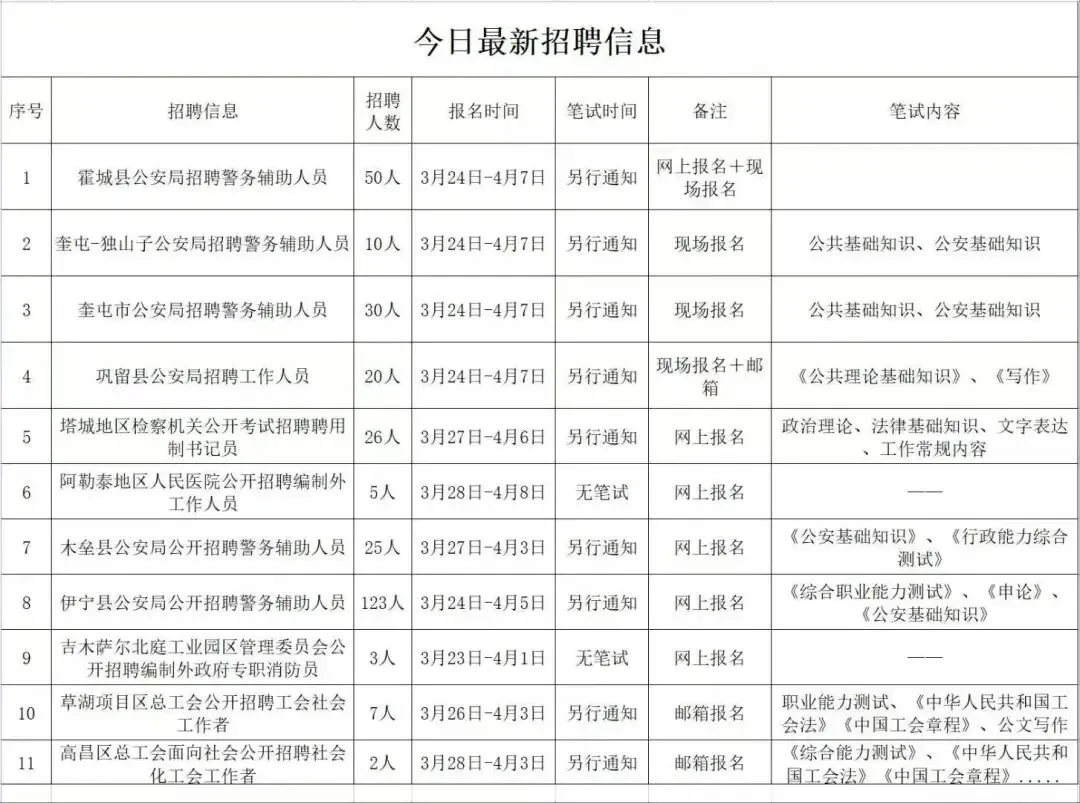 今日最新招聘信息

| 序号 | 招聘信息 | 招聘人数 | 报名时间 | 笔试时间 | 备注 | 笔试内容 |
|---|---|---|---|---|---|---|
| 1 | 霍城县公安局招聘警务辅助人员 | 50人 | 3月24日-4月7日 | 另行通知 | 网上报名+现场报名 | |
| 2 | 奎屯-独山子公安局招聘警务辅助人员 | 10人 | 3月24日-4月7日 | 另行通知 | 现场报名 | 公共基础知识、公安基础知识 |
| 3 | 奎屯市公安局招聘警务辅助人员 | 30人 | 3月24日-4月7日 | 另行通知 | 现场报名 | 公共基础知识、公安基础知识 |
| 4 | 巩留县公安局招聘工作人员 | 20人 | 3月24日-4月7日 | 另行通知 | 现场报名+邮箱 | 《公共理论基础知识》、《写作》 |
| 5 | 塔城地区检察机关公开考试招聘聘用制书记员 | 26人 | 3月27日-4月6日 | 另行通知 | 网上报名 | 政治理论、法律基础知识、文字表达、工作常规内容 |
| 6 | 阿勒泰地区人民医院公开招聘编制外工作人员 | 5人 | 3月28日-4月8日 | 无笔试 | 网上报名 | —— |
| 7 | 木垒县公安局公开招聘警务辅助人员 | 25人 | 3月27日-4月3日 | 另行通知 | 网上报名 | 《公安基础知识》、《行政能力综合测试》 |
| 8 | 伊宁县公安局公开招聘警务辅助人员 | 123人 | 3月24日-4月5日 | 另行通知 | 网上报名 | 《综合职业能力测试》、《申论》、《公安基础知识》 |
| 9 | 吉木萨尔北庭工业园区管理委员会公开招聘编制外政府专职消防员 | 3人 | 3月23日-4月1日 | 无笔试 | 网上报名 | —— |
| 10 | 草湖项目区总工会公开招聘工会社会工作者 | 7人 | 3月26日-4月3日 | 另行通知 | 邮箱报名 | 职业能力测试、《中华人民共和国工会法》《中国工会章程》、公文写作 |
| 11 | 高昌区总工会面向社会公开招聘社会化工会工作者 | 2人 | 3月28日-4月3日 | 另行通知 | 邮箱报名 | 《综合能力测试》、《中华人民共和国工会法》《中国工会章程》..... |